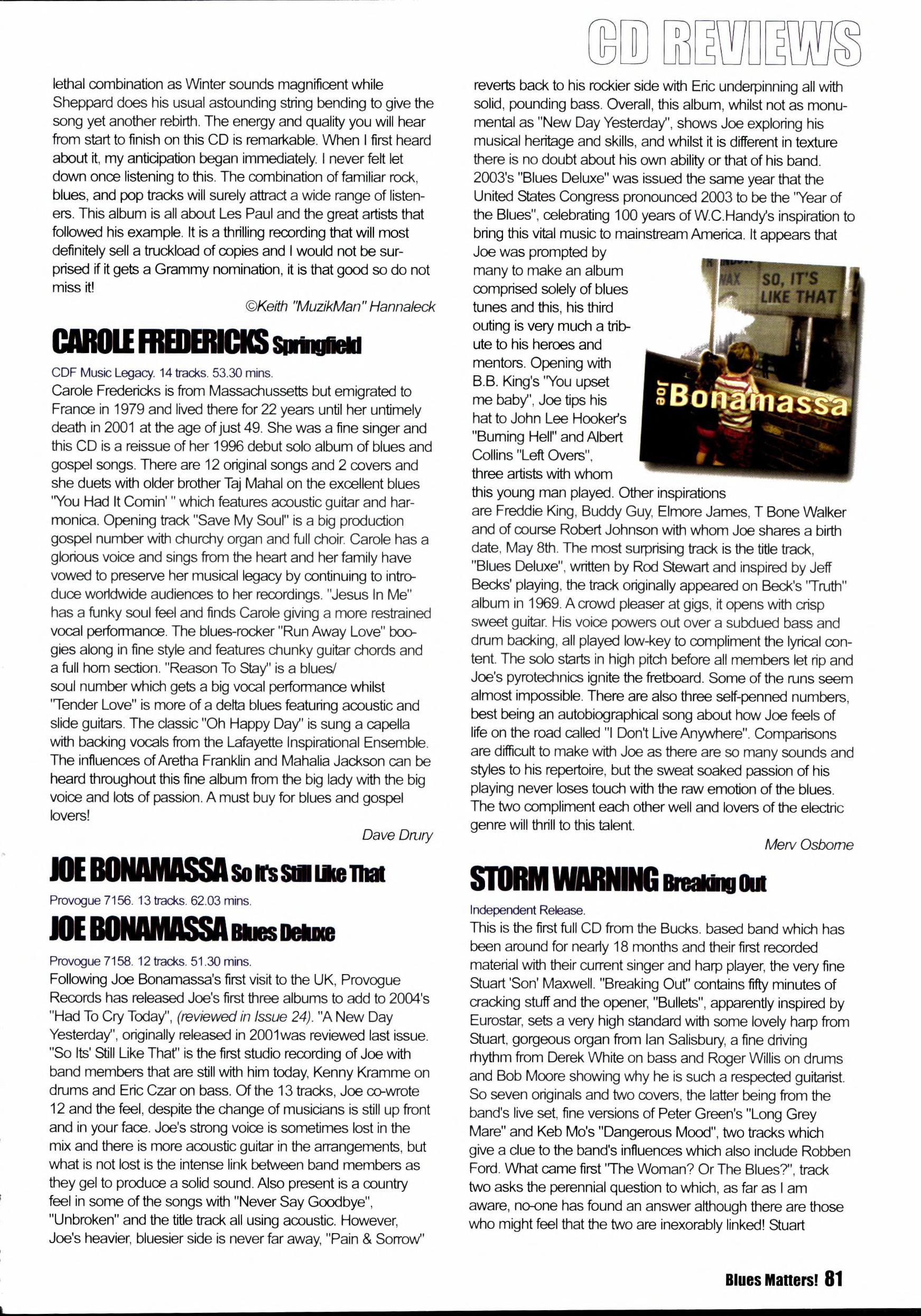 CD REVIEWS

lethal combination as Winter sounds magnificent while Sheppard does his usual astounding string bending to give the song yet another rebirth. The energy and quality you will hear from start to finish on this CD is remarkable. When I first heard about it, my anticipation began immediately. I never felt let down once listening to this. The combination of familiar rock, blues, and pop tracks will surely attract a wide range of listeners. This album is all about Les Paul and the great artists that followed his example. It is a thrilling recording that will most definitely sell a truckload of copies and I would not be surprised if it gets a Grammy nomination, it is that good so do not miss it!

©Keith "MuzikMan" Hannaleck

CAROLE FREDERICKS Springfield

CDF Music Legacy. 14 tracks. 53.30 mins.
Carole Fredericks is from Massachussetts but emigrated to France in 1979 and lived there for 22 years until her untimely death in 2001 at the age of just 49. She was a fine singer and this CD is a reissue of her 1996 debut solo album of blues and gospel songs. There are 12 original songs and 2 covers and she duets with older brother Taj Mahal on the excellent blues "You Had It Comin' " which features acoustic guitar and harmonica. Opening track "Save My Soul" is a big production gospel number with churchy organ and full choir. Carole has a glorious voice and sings from the heart and her family have vowed to preserve her musical legacy by continuing to introduce worldwide audiences to her recordings. "Jesus In Me" has a funky soul feel and finds Carole giving a more restrained vocal performance. The blues-rocker "Run Away Love" boogies along in fine style and features chunky guitar chords and a full horn section. "Reason To Stay" is a blues/ soul number which gets a big vocal performance whilst "Tender Love" is more of a delta blues featuring acoustic and slide guitars. The classic "Oh Happy Day" is sung a capella with backing vocals from the Lafayette Inspirational Ensemble. The influences of Aretha Franklin and Mahalia Jackson can be heard throughout this fine album from the big lady with the big voice and lots of passion. A must buy for blues and gospel lovers!

Dave Drury

JOE BONAMASSA So It's Still Like That

Provogue 7156. 13 tracks. 62.03 mins.

JOE BONAMASSA Blues Deluxe

Provogue 7158. 12 tracks. 51.30 mins.
Following Joe Bonamassa's first visit to the UK, Provogue Records has released Joe's first three albums to add to 2004's "Had To Cry Today", (reviewed in Issue 24). "A New Day Yesterday", originally released in 2001was reviewed last issue. "So Its' Still Like That" is the first studio recording of Joe with band members that are still with him today, Kenny Kramme on drums and Eric Czar on bass. Of the 13 tracks, Joe co-wrote 12 and the feel, despite the change of musicians is still up front and in your face. Joe's strong voice is sometimes lost in the mix and there is more acoustic guitar in the arrangements, but what is not lost is the intense link between band members as they gel to produce a solid sound. Also present is a country feel in some of the songs with "Never Say Goodbye", "Unbroken" and the title track all using acoustic. However, Joe's heavier, bluesier side is never far away, "Pain & Sorrow" reverts back to his rockier side with Eric underpinning all with solid, pounding bass. Overall, this album, whilst not as monumental as "New Day Yesterday", shows Joe exploring his musical heritage and skills, and whilst it is different in texture there is no doubt about his own ability or that of his band. 2003's "Blues Deluxe" was issued the same year that the United States Congress pronounced 2003 to be the "Year of the Blues", celebrating 100 years of W.C.Handy's inspiration to bring this vital music to mainstream America. It appears that Joe was prompted by many to make an album comprised solely of blues tunes and this, his third outing is very much a tribute to his heroes and mentors. Opening with B.B. King's "You upset me baby", Joe tips his hat to John Lee Hooker's "Burning Hell" and Albert Collins "Left Overs", three artists with whom this young man played. Other inspirations are Freddie King, Buddy Guy, Elmore James, T Bone Walker and of course Robert Johnson with whom Joe shares a birth date, May 8th. The most surprising track is the title track, "Blues Deluxe", written by Rod Stewart and inspired by Jeff Becks' playing, the track originally appeared on Beck's "Truth" album in 1969. A crowd pleaser at gigs, it opens with crisp sweet guitar. His voice powers out over a subdued bass and drum backing, all played low-key to compliment the lyrical content. The solo starts in high pitch before all members let rip and Joe's pyrotechnics ignite the fretboard. Some of the runs seem almost impossible. There are also three self-penned numbers, best being an autobiographical song about how Joe feels of life on the road called "I Don't Live Anywhere". Comparisons are difficult to make with Joe as there are so many sounds and styles to his repertoire, but the sweat soaked passion of his playing never loses touch with the raw emotion of the blues. The two compliment each other well and lovers of the electric genre will thrill to this talent.

SO, IT'S LIKE THAT
Joe Bonamassa

Merv Osborne

STORM WARNING Breaking Out

Independent Release.
This is the first full CD from the Bucks. based band which has been around for nearly 18 months and their first recorded material with their current singer and harp player, the very fine Stuart 'Son' Maxwell. "Breaking Out" contains fifty minutes of cracking stuff and the opener, "Bullets", apparently inspired by Eurostar, sets a very high standard with some lovely harp from Stuart, gorgeous organ from Ian Salisbury, a fine driving rhythm from Derek White on bass and Roger Willis on drums and Bob Moore showing why he is such a respected guitarist. So seven originals and two covers, the latter being from the band's live set, fine versions of Peter Green's "Long Grey Mare" and Keb Mo's "Dangerous Mood", two tracks which give a clue to the band's influences which also include Robben Ford. What came first "The Woman? Or The Blues?", track two asks the perennial question to which, as far as I am aware, no-one has found an answer although there are those who might feel that the two are inexorably linked! Stuart

Blues Matters! 81